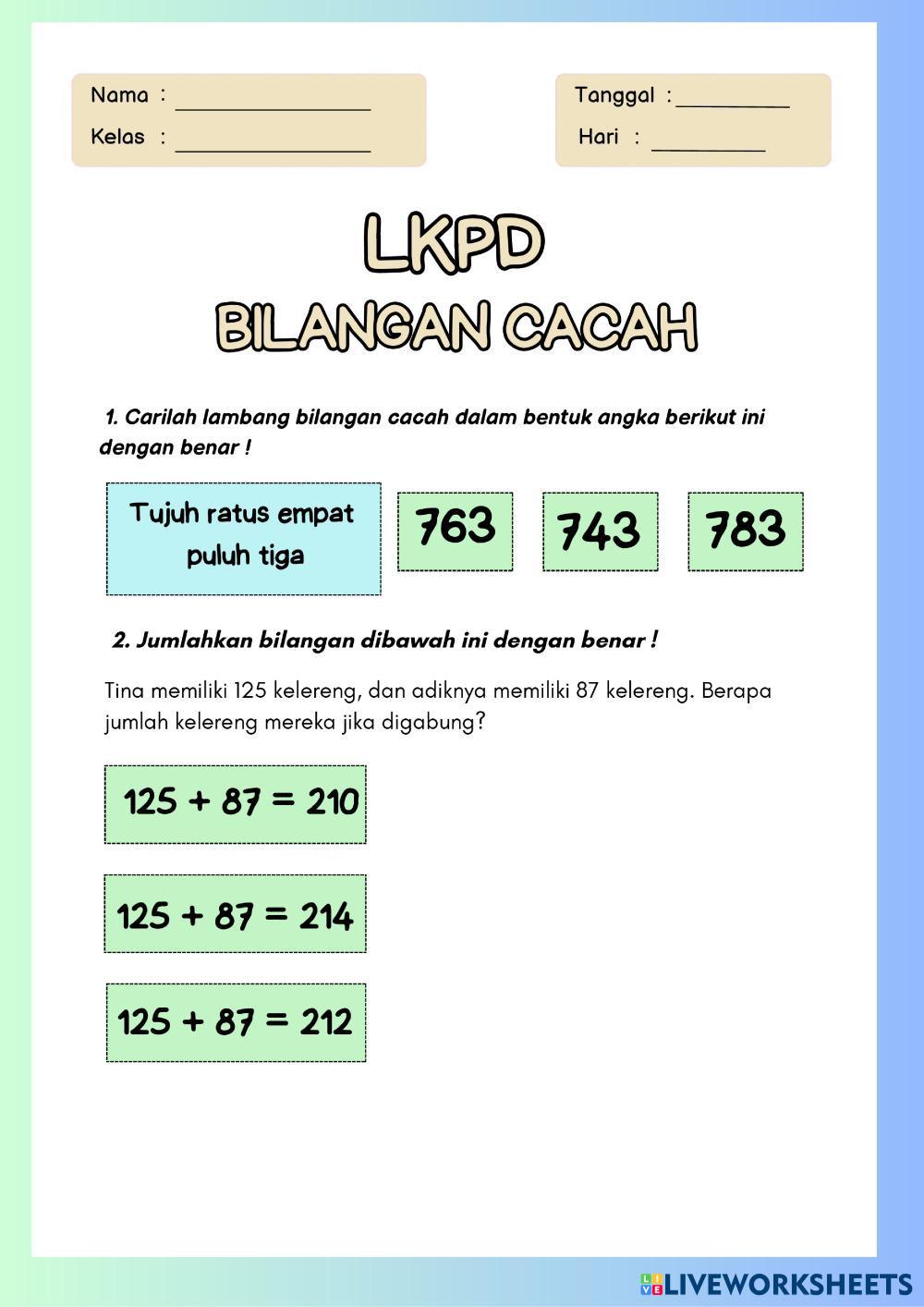 Nama : ________________

Kelas : ________________

Tanggal : _________

Hari : _________

LKPD

BILANGAN CACAH

1. Carilah lambang bilangan cacah dalam bentuk angka berikut ini dengan benar !

Tujuh ratus empat puluh tiga

763

743

783

2. Jumlahkan bilangan dibawah ini dengan benar !

Tina memiliki 125 kelereng, dan adiknya memiliki 87 kelereng. Berapa jumlah kelereng mereka jika digabung?

$125 + 87 = 210$

$125 + 87 = 214$

$125 + 87 = 212$

LIVEWORKSHEETS